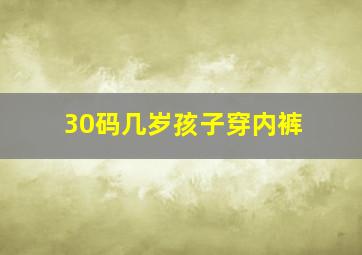 30码几岁孩子穿内裤